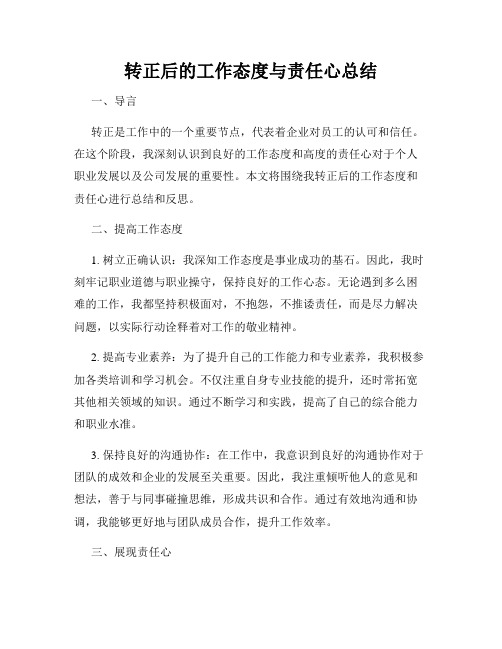 转正后的工作态度与责任心总结

一、导言

转正是工作中的一个重要节点，代表着企业对员工的认可和信任。在这个阶段，我深刻认识到良好的工作态度和高度的责任心对于个人职业发展以及公司发展的重要性。本文将围绕我转正后的工作态度和责任心进行总结和反思。

二、提高工作态度

1. 树立正确认识：我深知工作态度是事业成功的基石。因此，我时刻牢记职业道德与职业操守，保持良好的工作心态。无论遇到多么困难的工作，我都坚持积极面对，不抱怨，不推诿责任，而是尽力解决问题，以实际行动诠释着对工作的敬业精神。

2. 提高专业素养：为了提升自己的工作能力和专业素养，我积极参加各类培训和学习机会。不仅注重自身专业技能的提升，还时常拓宽其他相关领域的知识。通过不断学习和实践，提高了自己的综合能力和职业水准。

3. 保持良好的沟通协作：在工作中，我意识到良好的沟通协作对于团队的成效和企业的发展至关重要。因此，我注重倾听他人的意见和想法，善于与同事碰撞思维，形成共识和合作。通过有效地沟通和协调，我能够更好地与团队成员合作，提升工作效率。

三、展现责任心